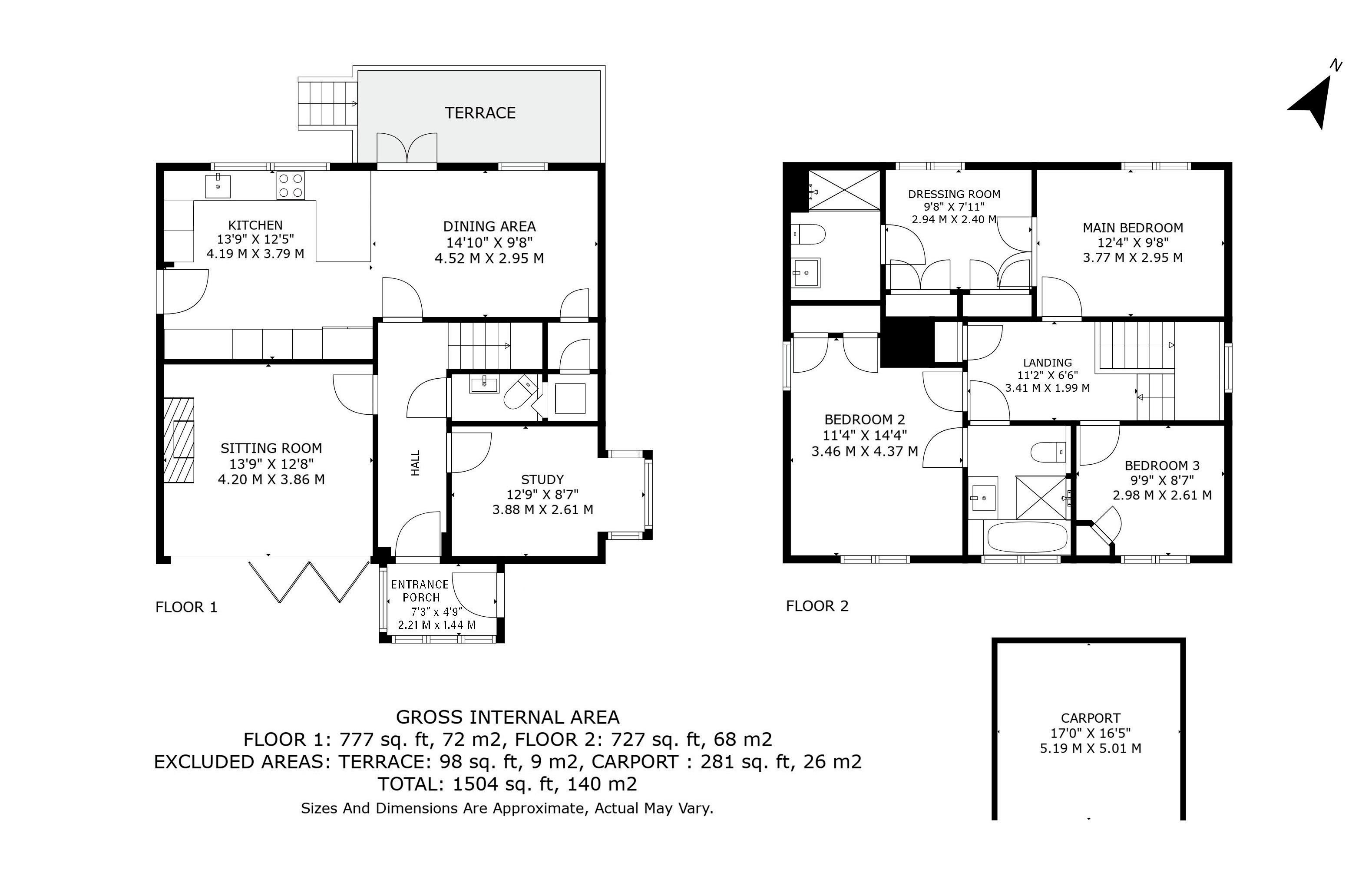 N

TERRACE

KITCHEN
13'9" X 12'5"
4.19 M X 3.79 M

DINING AREA
14'10" X 9'8"
4.52 M X 2.95 M

SITTING ROOM
13'9" X 12'8"
4.20 M X 3.86 M

HALL

STUDY
12'9" X 8'7"
3.88 M X 2.61 M

ENTRANCE PORCH
7'3" x 4'9"
2.21 M x 1.44 M

FLOOR 1

DRESSING ROOM
9'8" X 7'11"
2.94 M X 2.40 M

MAIN BEDROOM
12'4" X 9'8"
3.77 M X 2.95 M

LANDING
11'2" X 6'6"
3.41 M X 1.99 M

BEDROOM 2
11'4" X 14'4"
3.46 M X 4.37 M

BEDROOM 3
9'9" X 8'7"
2.98 M X 2.61 M

FLOOR 2

CARPORT
17'0" X 16'5"
5.19 M X 5.01 M

GROSS INTERNAL AREA
FLOOR 1: 777 sq. ft, 72 m2, FLOOR 2: 727 sq. ft, 68 m2
EXCLUDED AREAS: TERRACE: 98 sq. ft, 9 m2, CARPORT : 281 sq. ft, 26 m2
TOTAL: 1504 sq. ft, 140 m2
Sizes And Dimensions Are Approximate, Actual May Vary.